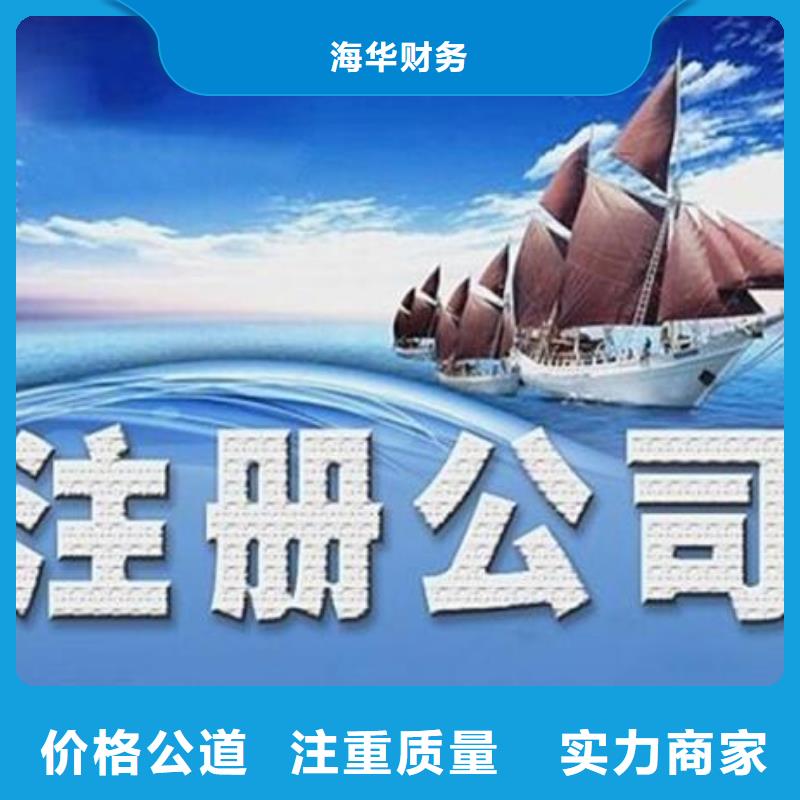 海华财务

注册公司

价格公道 注重质量 实力商家